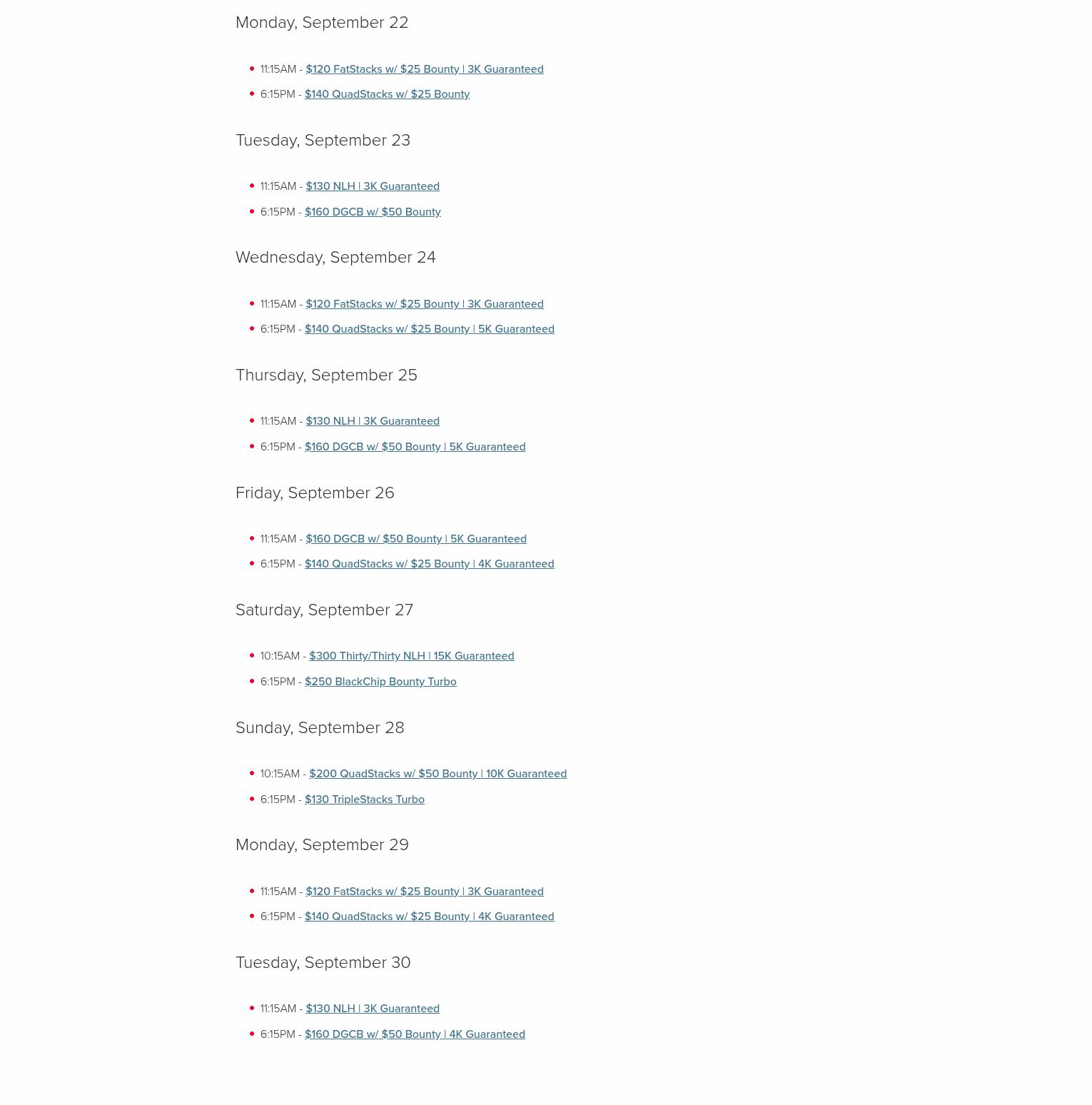 Monday, September 22

- 11:15AM - \$120 FatStacks w/ \$25 Bounty | 3K Guaranteed
- 6:15PM - \$140 QuadStacks w/ \$25 Bounty

Tuesday, September 23

- 11:15AM - \$130 NLH | 3K Guaranteed
- 6:15PM - \$160 DGCB w/ \$50 Bounty

Wednesday, September 24

- 11:15AM - \$120 FatStacks w/ \$25 Bounty | 3K Guaranteed
- 6:15PM - \$140 QuadStacks w/ \$25 Bounty | 5K Guaranteed

Thursday, September 25

- 11:15AM - \$130 NLH | 3K Guaranteed
- 6:15PM - \$160 DGCB w/ \$50 Bounty | 5K Guaranteed

Friday, September 26

- 11:15AM - \$160 DGCB w/ \$50 Bounty | 5K Guaranteed
- 6:15PM - \$140 QuadStacks w/ \$25 Bounty | 4K Guaranteed

Saturday, September 27

- 10:15AM - \$300 Thirty/Thirty NLH | 15K Guaranteed
- 6:15PM - \$250 BlackChip Bounty Turbo

Sunday, September 28

- 10:15AM - \$200 QuadStacks w/ \$50 Bounty | 10K Guaranteed
- 6:15PM - \$130 TripleStacks Turbo

Monday, September 29

- 11:15AM - \$120 FatStacks w/ \$25 Bounty | 3K Guaranteed
- 6:15PM - \$140 QuadStacks w/ \$25 Bounty | 4K Guaranteed

Tuesday, September 30

- 11:15AM - \$130 NLH | 3K Guaranteed
- 6:15PM - \$160 DGCB w/ \$50 Bounty | 4K Guaranteed